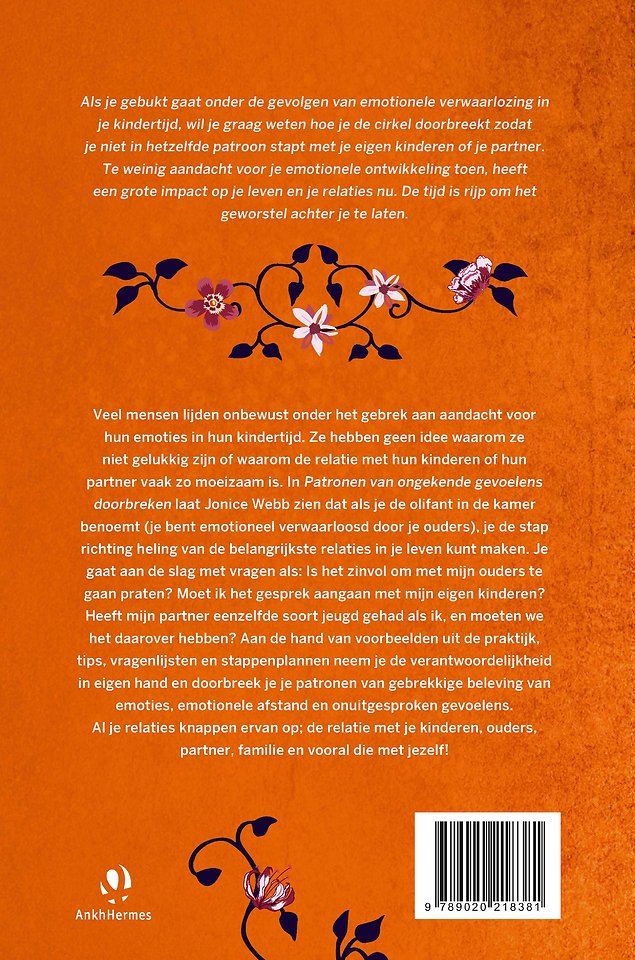 Als je gebukt gaat onder de gevolgen van emotionele verwaarlozing in je kindertijd, wil je graag weten hoe je de cirkel doorbreekt zodat je niet in hetzelfde patroon stapt met je eigen kinderen of je partner. Te weinig aandacht voor je emotionele ontwikkeling toen, heeft een grote impact op je leven en je relaties nu. De tijd is rijp om het geworstel achter je te laten.

Veel mensen lijden onbewust onder het gebrek aan aandacht voor hun emoties in hun kindertijd. Ze hebben geen idee waarom ze niet gelukkig zijn of waarom de relatie met hun kinderen of hun partner vaak zo moeizaam is. In Patronen van ongekende gevoelens doorbreken laat Jonice Webb zien dat als je de olifant in de kamer benoemt (je bent emotioneel verwaarloosd door je ouders), je de stap richting heling van de belangrijkste relaties in je leven kunt maken. Je gaat aan de slag met vragen als: Is het zinvol om met mijn ouders te gaan praten? Moet ik het gesprek aangaan met mijn eigen kinderen? Heeft mijn partner eenzelfde soort jeugd gehad als ik, en moeten we het daarover hebben? Aan de hand van voorbeelden uit de praktijk, tips, vragenlijsten en stappenplannen neem je de verantwoordelijkheid in eigen hand en doorbreek je je patronen van gebrekkige beleving van emoties, emotionele afstand en onuitgesproken gevoelens. Al je relaties knappen ervan op; de relatie met je kinderen, ouders, partner, familie en vooral die met jezelf!

AnkhHermes

9 789020 218381